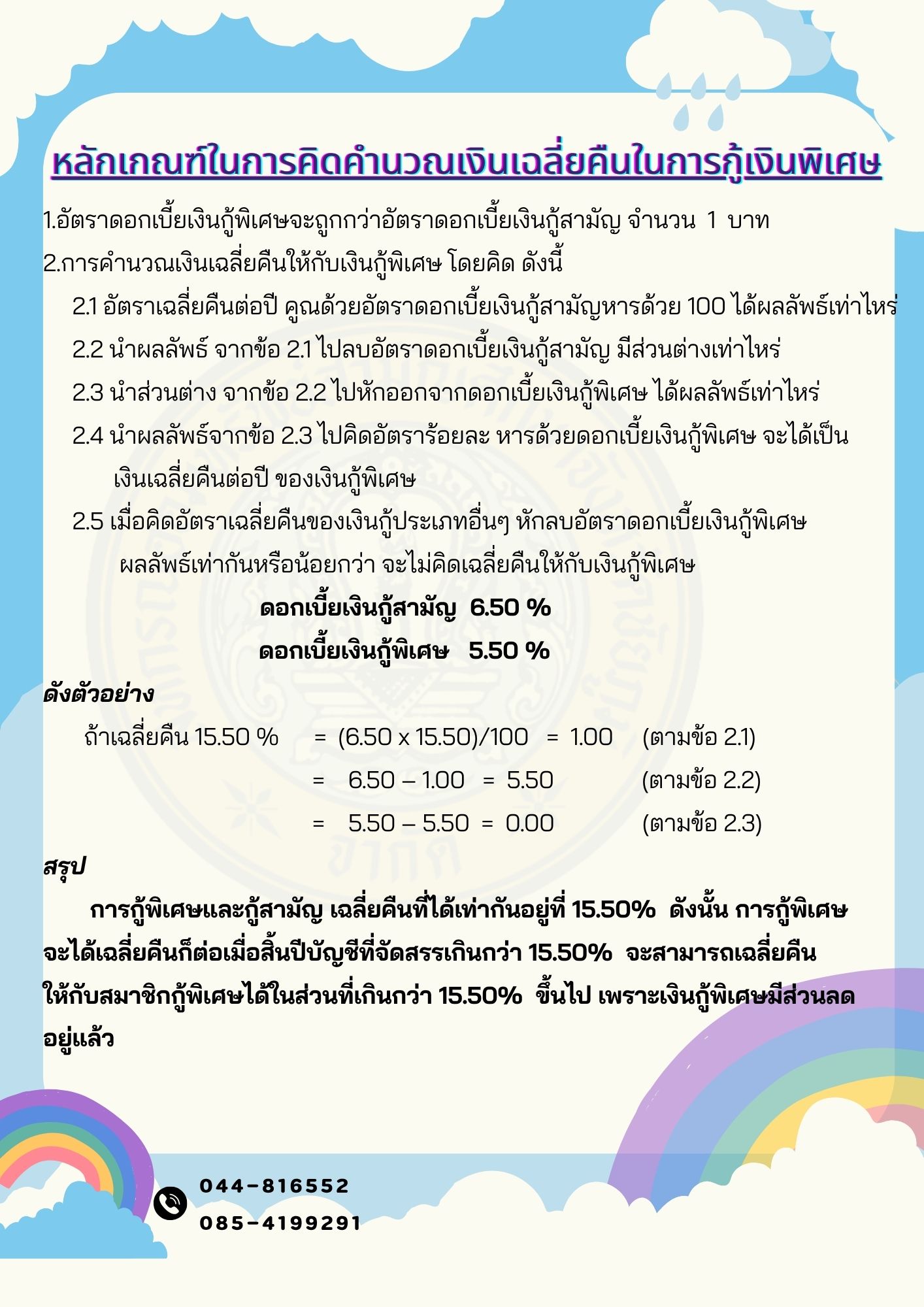 หลักเกณฑ์ในการคิดคำนวณเงินเฉลี่ยคืนในการกู้เงินพิเศษ

1.อัตราดอกเบี้ยเงินกู้พิเศษจะถูกกว่าอัตราดอกเบี้ยเงินกู้สามัญ จำนวน 1 บาท
2.การคำนวณเงินเฉลี่ยคืนให้กับเงินกู้พิเศษ โดยคิด ดังนี้
2.1 อัตราเฉลี่ยคืนต่อปี คูณด้วยอัตราดอกเบี้ยเงินกู้สามัญหารด้วย 100 ได้ผลลัพธ์เท่าไหร่
2.2 นำผลลัพธ์ จากข้อ 2.1 ไปลบอัตราดอกเบี้ยเงินกู้สามัญ มีส่วนต่างเท่าไหร่
2.3 นำส่วนต่าง จากข้อ 2.2 ไปหักออกจากดอกเบี้ยเงินกู้พิเศษ ได้ผลลัพธ์เท่าไหร่
2.4 นำผลลัพธ์จากข้อ 2.3 ไปคิดอัตราร้อยละ หารด้วยดอกเบี้ยเงินกู้พิเศษ จะได้เป็นเงินเฉลี่ยคืนต่อปี ของเงินกู้พิเศษ
2.5 เมื่อคิดอัตราเฉลี่ยคืนของเงินกู้ประเภทอื่นๆ หักลบอัตราดอกเบี้ยเงินกู้พิเศษ ผลลัพธ์เท่ากันหรือน้อยกว่า จะไม่คิดเฉลี่ยคืนให้กับเงินกู้พิเศษ

ดอกเบี้ยเงินกู้สามัญ 6.50 %
ดอกเบี้ยเงินกู้พิเศษ 5.50 %

ดังตัวอย่าง
ถ้าเฉลี่ยคืน 15.50 % = (6.50 x 15.50)/100 = 1.00 (ตามข้อ 2.1)
= 6.50 – 1.00 = 5.50 (ตามข้อ 2.2)
= 5.50 – 5.50 = 0.00 (ตามข้อ 2.3)

สรุป
การกู้พิเศษและกู้สามัญ เฉลี่ยคืนที่ได้เท่ากันอยู่ที่ 15.50% ดังนั้น การกู้พิเศษจะได้เฉลี่ยคืนก็ต่อเมื่อสิ้นปีบัญชีที่จัดสรรเกินกว่า 15.50% จะสามารถเฉลี่ยคืนให้กับสมาชิกกู้พิเศษได้ในส่วนที่เกินกว่า 15.50% ขึ้นไป เพราะเงินกู้พิเศษมีส่วนลดอยู่แล้ว

044-816552
085-4199291